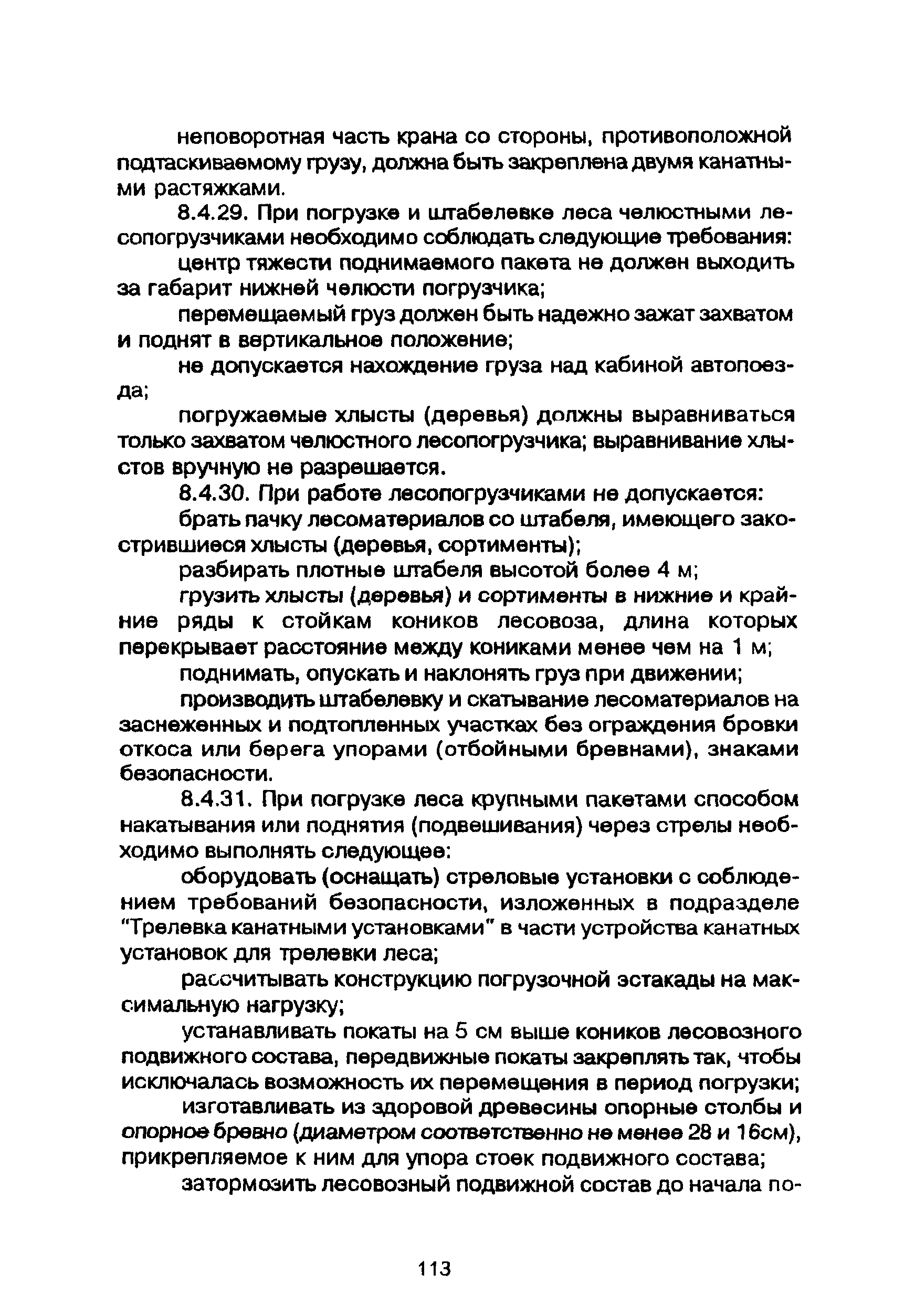 неповоротная часть крана со стороны, противоположной подтаскиваемому грузу, должна быть закреплена двумя канатными растяжками.

8.4.29. При погрузке и штабелевке леса челюстными лесопогрузчиками необходимо соблюдать следующие требования:

центр тяжести поднимаемого пакета не должен выходить за габарит нижней челюсти погрузчика;

перемещаемый груз должен быть надежно зажат захватом и поднят в вертикальное положение;

не допускается нахождение груза над кабиной автопоезда;

погружаемые хлысты (деревья) должны выравниваться только захватом челюстного лесопогрузчика; выравнивание хлыстов вручную не разрешается.

8.4.30. При работе лесопогрузчиками не допускается:

брать пачку лесоматериалов со штабеля, имеющего закострившиеся хлысты (деревья, сортименты);

разбирать плотные штабеля высотой более 4 м;

грузить хлысты (деревья) и сортименты в нижние и крайние ряды к стойкам коников лесовоза, длина которых перекрывает расстояние между кониками менее чем на 1 м;

поднимать, опускать и наклонять груз при движении;

производить штабелевку и скатывание лесоматериалов на заснеженных и подтопленных участках без ограждения бровки откоса или берега упорами (отбойными бревнами), знаками безопасности.

8.4.31. При погрузке леса крупными пакетами способом накатывания или поднятия (подвешивания) через стрелы необходимо выполнять следующее:

оборудовать (оснащать) стреловые установки с соблюдением требований безопасности, изложенных в подразделе "Трелевка канатными установками" в части устройства канатных установок для трелевки леса;

рассчитывать конструкцию погрузочной эстакады на максимальную нагрузку;

устанавливать покаты на 5 см выше коников лесовозного подвижного состава, передвижные покаты закреплять так, чтобы исключалась возможность их перемещения в период погрузки;

изготавливать из здоровой древесины опорные столбы и опорное бревно (диаметром соответственно не менее 28 и 16см), прикрепляемое к ним для упора стоек подвижного состава;

затормозить лесовозный подвижной состав до начала по-

113